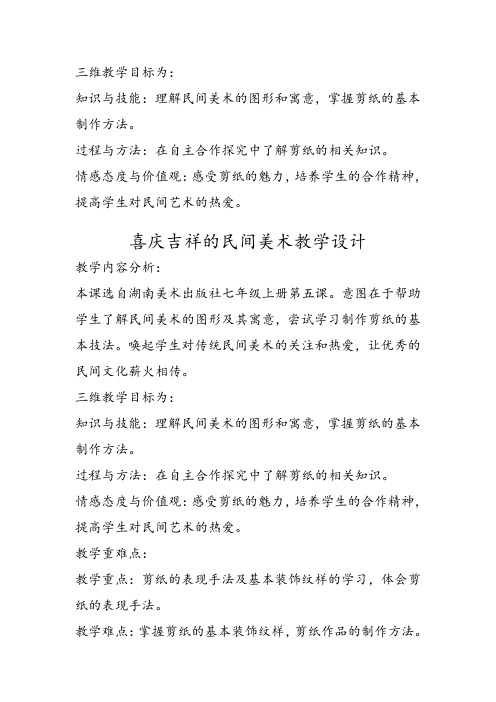 三维教学目标为：

知识与技能：理解民间美术的图形和寓意，掌握剪纸的基本制作方法。

过程与方法：在自主合作探究中了解剪纸的相关知识。

情感态度与价值观：感受剪纸的魅力，培养学生的合作精神，提高学生对民间艺术的热爱。

喜庆吉祥的民间美术教学设计

教学内容分析：

本课选自湖南美术出版社七年级上册第五课。意图在于帮助学生了解民间美术的图形及其寓意，尝试学习制作剪纸的基本技法。唤起学生对传统民间美术的关注和热爱，让优秀的民间文化薪火相传。

三维教学目标为：

知识与技能：理解民间美术的图形和寓意，掌握剪纸的基本制作方法。

过程与方法：在自主合作探究中了解剪纸的相关知识。

情感态度与价值观：感受剪纸的魅力，培养学生的合作精神，提高学生对民间艺术的热爱。

教学重难点：

教学重点：剪纸的表现手法及基本装饰纹样的学习，体会剪纸的表现手法。

教学难点：掌握剪纸的基本装饰纹样，剪纸作品的制作方法。